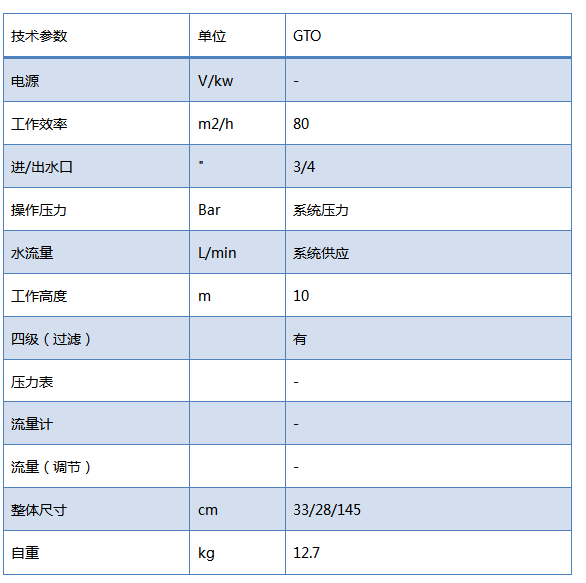 | 技术参数 | 单位 | GTO |
|---|---|---|
| 电源 | V/kw | - |
| 工作效率 | m2/h | 80 |
| 进/出水口 | " | 3/4 |
| 操作压力 | Bar | 系统压力 |
| 水流量 | L/min | 系统供应 |
| 工作高度 | m | 10 |
| 四级（过滤） | | 有 |
| 压力表 | | - |
| 流量计 | | - |
| 流量（调节） | | - |
| 整体尺寸 | cm | 33/28/145 |
| 自重 | kg | 12.7 |